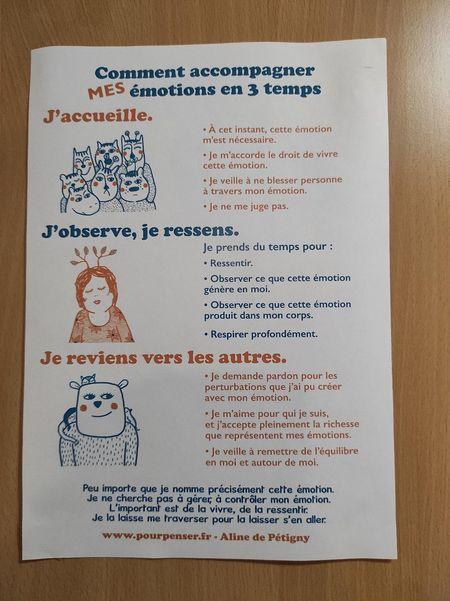 Comment accompagner
MES émotions en 3 temps

J'accueille.

• À cet instant, cette émotion m'est nécessaire.

• Je m'accorde le droit de vivre cette émotion.

• Je veille à ne blesser personne à travers mon émotion.

• Je ne me juge pas.

J'observe, je ressens.

Je prends du temps pour :

• Ressentir.

• Observer ce que cette émotion génère en moi.

• Observer ce que cette émotion produit dans mon corps.

• Respirer profondément.

Je reviens vers les autres.

• Je demande pardon pour les perturbations que j'ai pu créer avec mon émotion.

• Je m'aime pour qui je suis, et j'accepte pleinement la richesse que représentent mes émotions.

• Je veille à remettre de l'équilibre en moi et autour de moi.

Peu importe que je nomme précisément cette émotion.
Je ne cherche pas à gérer, à contrôler mon émotion.
L'important est de la vivre, de la ressentir.
Je la laisse me traverser pour la laisser s'en aller.

www.pourpenser.fr - Aline de Pétigny